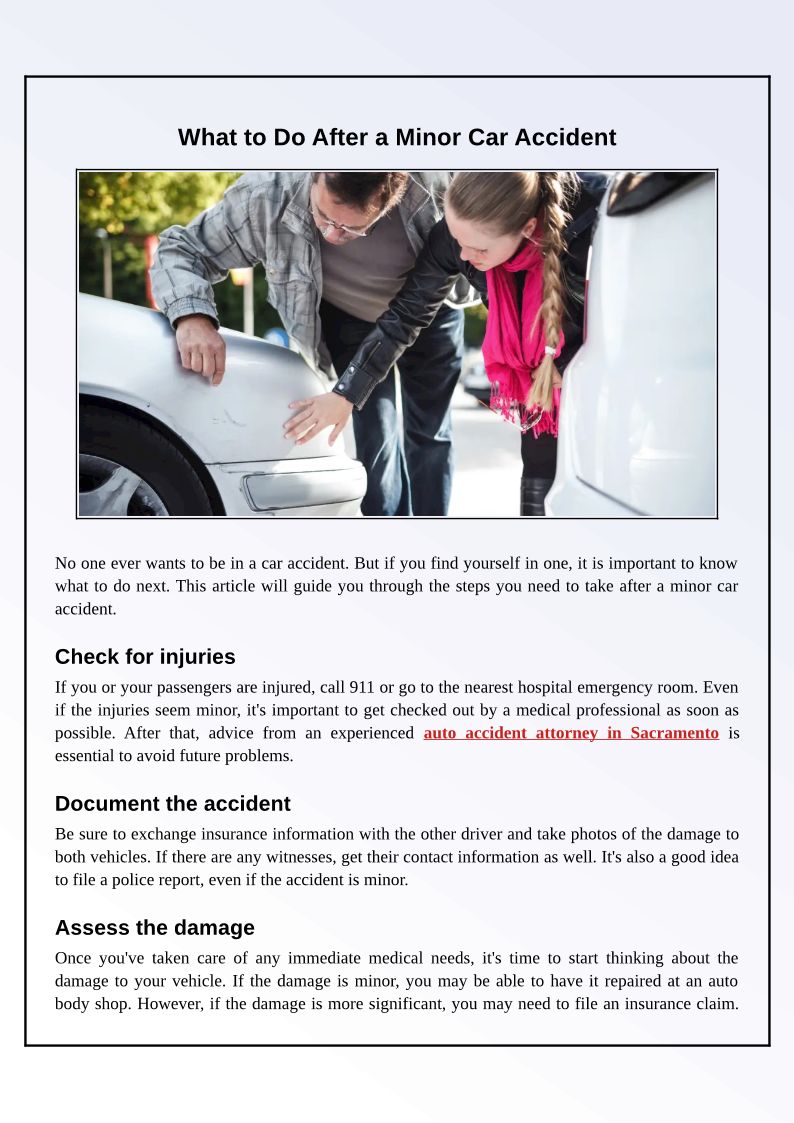 What to Do After a Minor Car Accident

No one ever wants to be in a car accident. But if you find yourself in one, it is important to know what to do next. This article will guide you through the steps you need to take after a minor car accident.

Check for injuries

If you or your passengers are injured, call 911 or go to the nearest hospital emergency room. Even if the injuries seem minor, it's important to get checked out by a medical professional as soon as possible. After that, advice from an experienced auto accident attorney in Sacramento is essential to avoid future problems.

Document the accident

Be sure to exchange insurance information with the other driver and take photos of the damage to both vehicles. If there are any witnesses, get their contact information as well. It's also a good idea to file a police report, even if the accident is minor.

Assess the damage

Once you've taken care of any immediate medical needs, it's time to start thinking about the damage to your vehicle. If the damage is minor, you may be able to have it repaired at an auto body shop. However, if the damage is more significant, you may need to file an insurance claim.